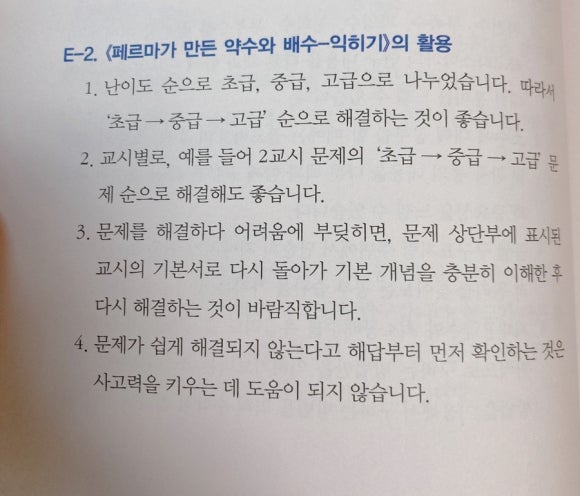 E-2. 《페르마가 만든 약수와 배수-익히기》의 활용

1. 난이도 순으로 초급, 중급, 고급으로 나누었습니다. 따라서 '초급 → 중급 → 고급' 순으로 해결하는 것이 좋습니다.

2. 교시별로, 예를 들어 2교시 문제의 '초급 → 중급 → 고급' 문제 순으로 해결해도 좋습니다.

3. 문제를 해결하다 어려움에 부딪히면, 문제 상단부에 표시된 교시의 기본서로 다시 돌아가 기본 개념을 충분히 이해한 후 다시 해결하는 것이 바람직합니다.

4. 문제가 쉽게 해결되지 않는다고 해답부터 먼저 확인하는 것은 사고력을 키우는 데 도움이 되지 않습니다.